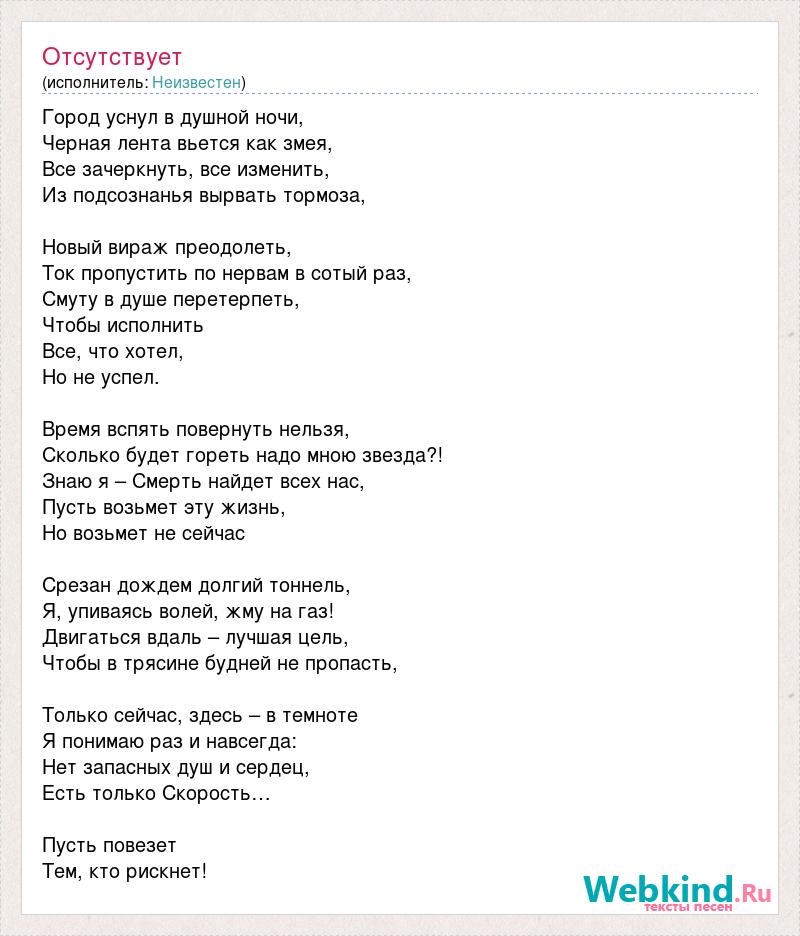 Отсутствует
(исполнитель: Неизвестен)

Город уснул в душной ночи,
Черная лента вьется как змея,
Все зачеркнуть, все изменить,
Из подсознанья вырвать тормоза,

Новый вираж преодолеть,
Ток пропустить по нервам в сотый раз,
Смуту в душе перетерпеть,
Чтобы исполнить
Все, что хотел,
Но не успел.

Время вспять повернуть нельзя,
Сколько будет гореть надо мною звезда?!
Знаю я – Смерть найдет всех нас,
Пусть возьмет эту жизнь,
Но возьмет не сейчас

Срезан дождем долгий тоннель,
Я, упиваясь волей, жму на газ!
Двигаться вдаль – лучшая цель,
Чтобы в трясине будней не пропасть,

Только сейчас, здесь – в темноте
Я понимаю раз и навсегда:
Нет запасных душ и сердец,
Есть только Скорость…

Пусть повезет
Тем, кто рискнет!

Webkind.Ru
тексты песен